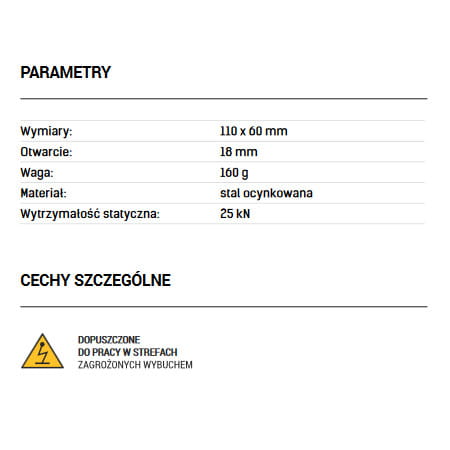 PARAMETRY

| | |
|---|---|
| Wymiary: | 110 x 60 mm |
| Otwarcie: | 18 mm |
| Waga: | 160 g |
| Materiał: | stal ocynkowana |
| Wytrzymałość statyczna: | 25 kN |

CECHY SZCZEGÓLNE

DOPUSZCZONE
DO PRACY W STREFACH
ZAGROŻONYCH WYBUCHEM